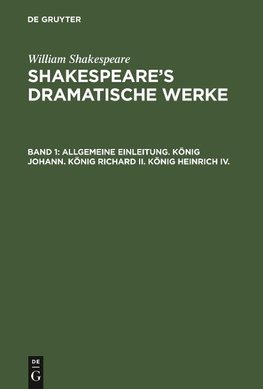 DE GRUYTER

William Shakespeare
SHAKESPEARE'S DRAMATISCHE WERKE

BAND 1: ALLGEMEINE EINLEITUNG. KÖNIG JOHANN. KÖNIG RICHARD II. KÖNIG HEINRICH IV.

DE
G